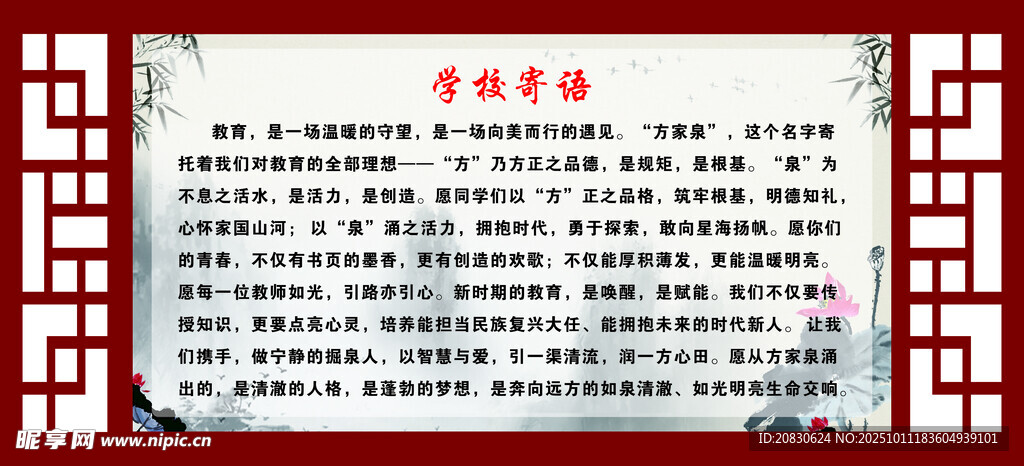 学校寄语

教育，是一场温暖的守望，是一场向美而行的遇见。“方家泉”，这个名字寄托着我们对教育的全部理想——“方”乃方正之品德，是规矩，是根基。“泉”为不息之活水，是活力，是创造。愿同学们以“方”正之品格，筑牢根基，明德知礼，心怀家国山河；以“泉”涌之活力，拥抱时代，勇于探索，敢向星海扬帆。愿你们的青春，不仅有书页的墨香，更有创造的欢歌；不仅能厚积薄发，更能温暖明亮。愿每一位教师如光，引路亦引心。新时期的教育，是唤醒，是赋能。我们不仅要传授知识，更要点亮心灵，培养能担当民族复兴大任、能拥抱未来的时代新人。让我们携手，做宁静的掘泉人，以智慧与爱，引一渠清流，润一方心田。愿从方家泉涌出的，是清澈的人格，是蓬勃的梦想，是奔向远方的如泉清澈、如光明亮生命交响。

昵享网 www.nipic.cn

ID:20830624 NO:20251011183604939101